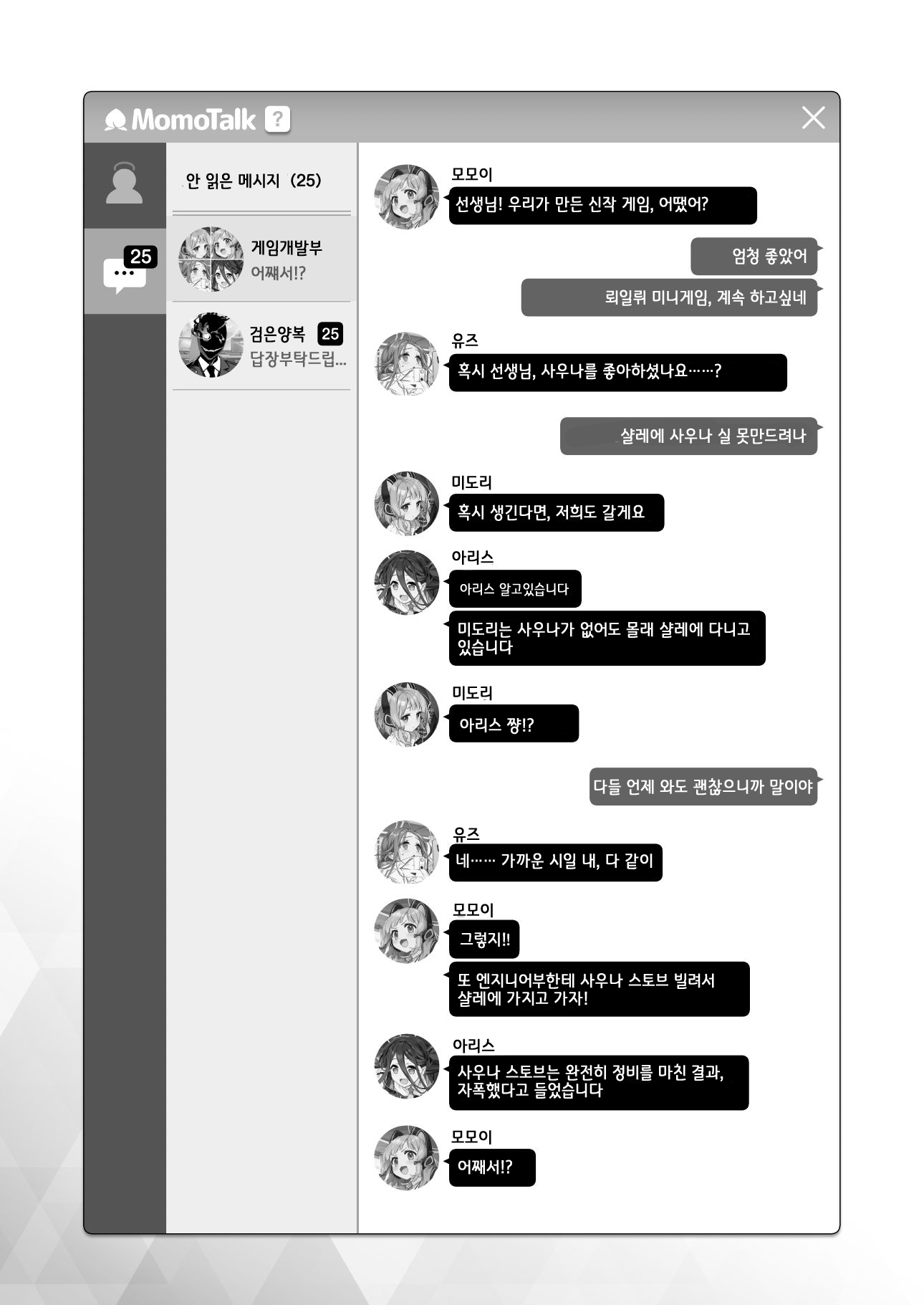 MomoTalk ?

25

안 읽은 메시지 (25)

게임개발부
어째서!?

검은양복 25
답장부탁드립...

모모이
선생님! 우리가 만든 신작 게임, 어땠어?

엄청 좋았어

뢰일뤼 미니게임, 계속 하고싶네

유즈
혹시 선생님, 사우나를 좋아하셨나요……?

샬레에 사우나 실 못만드려나

미도리
혹시 생긴다면, 저희도 갈게요

아리스
아리스 알고있습니다

미도리는 사우나가 없어도 몰래 샬레에 다니고 있습니다

미도리
아리스 쨩!?

다들 언제 와도 괜찮으니까 말이야

유즈
네…… 가까운 시일 내, 다 같이

모모이
그렇지!!

또 엔지니어부한테 사우나 스토브 빌려서 샬레에 가지고 가자!

아리스
사우나 스토브는 완전히 정비를 마친 결과, 자폭했다고 들었습니다

모모이
어째서!?